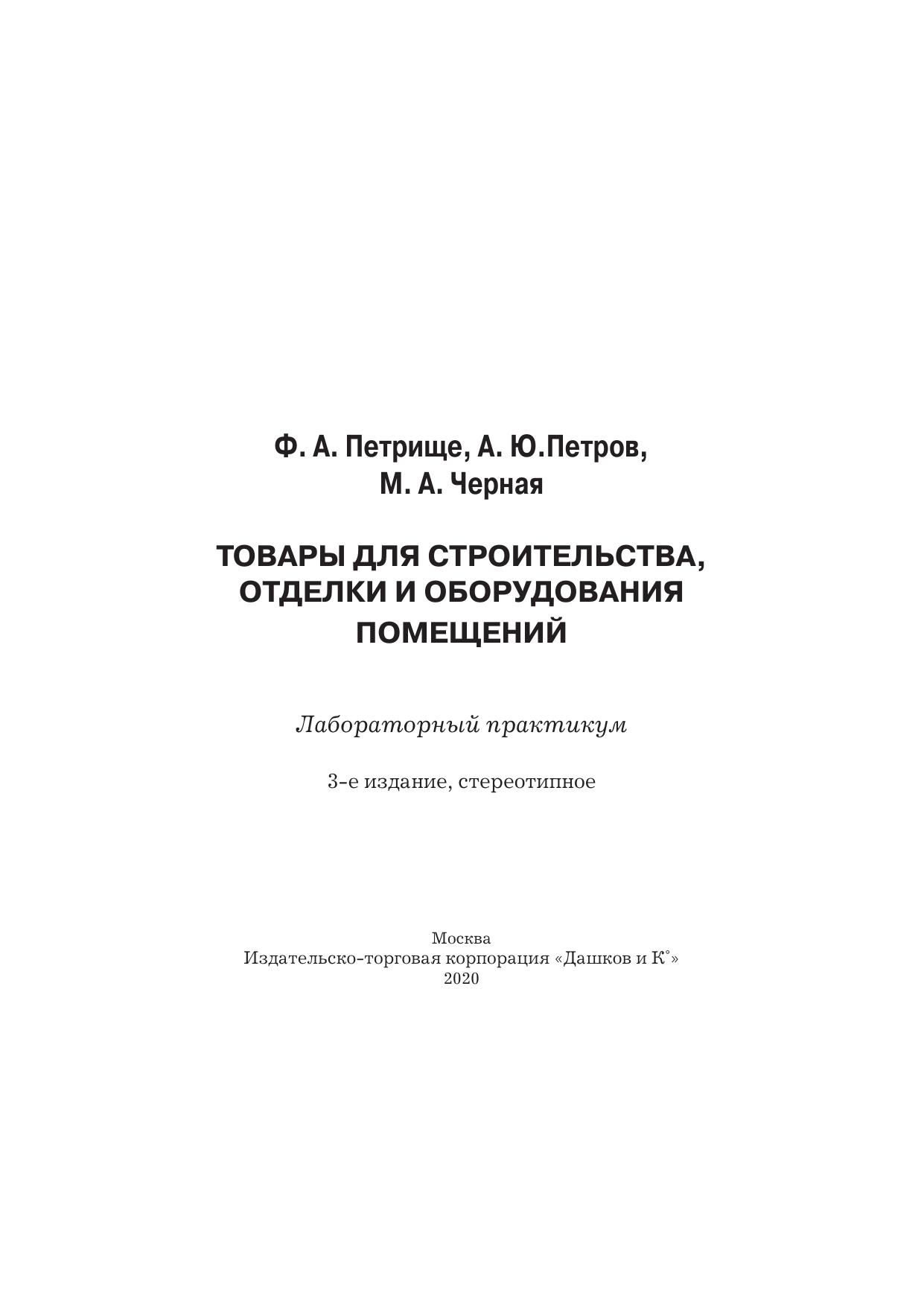 Ф. А. Петрище, А. Ю.Петров,
М. А. Черная

ТОВАРЫ ДЛЯ СТРОИТЕЛЬСТВА, ОТДЕЛКИ И ОБОРУДОВАНИЯ ПОМЕЩЕНИЙ

Лабораторный практикум

3-е издание, стереотипное

Москва
Издательско-торговая корпорация «Дашков и К°»
2020